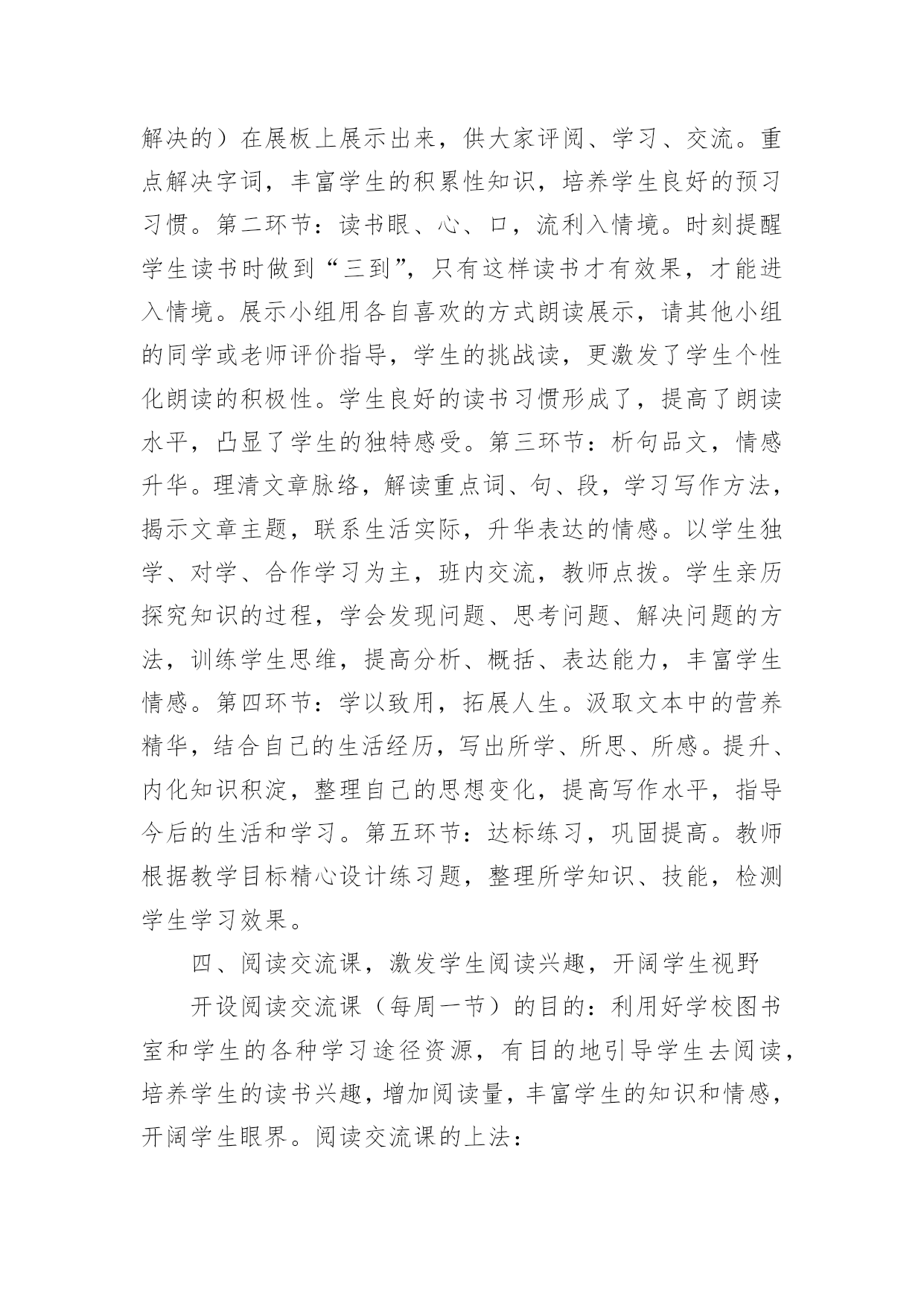 解决的）在展板上展示出来，供大家评阅、学习、交流。重点解决字词，丰富学生的积累性知识，培养学生良好的预习习惯。第二环节：读书眼、心、口，流利入情境。时刻提醒学生读书时做到“三到”，只有这样读书才有效果，才能进入情境。展示小组用各自喜欢的方式朗读展示，请其他小组的同学或老师评价指导，学生的挑战读，更激发了学生个性化朗读的积极性。学生良好的读书习惯形成了，提高了朗读水平，凸显了学生的独特感受。第三环节：析句品文，情感升华。理清文章脉络，解读重点词、句、段，学习写作方法，揭示文章主题，联系生活实际，升华表达的情感。以学生独学、对学、合作学习为主，班内交流，教师点拨。学生亲历探究知识的过程，学会发现问题、思考问题、解决问题的方法，训练学生思维，提高分析、概括、表达能力，丰富学生情感。第四环节：学以致用，拓展人生。汲取文本中的营养精华，结合自己的生活经历，写出所学、所思、所感。提升、内化知识积淀，整理自己的思想变化，提高写作水平，指导今后的生活和学习。第五环节：达标练习，巩固提高。教师根据教学目标精心设计练习题，整理所学知识、技能，检测学生学习效果。

四、阅读交流课，激发学生阅读兴趣，开阔学生视野

开设阅读交流课（每周一节）的目的：利用好学校图书室和学生的各种学习途径资源，有目的地引导学生去阅读，培养学生的读书兴趣，增加阅读量，丰富学生的知识和情感，开阔学生眼界。阅读交流课的上法：